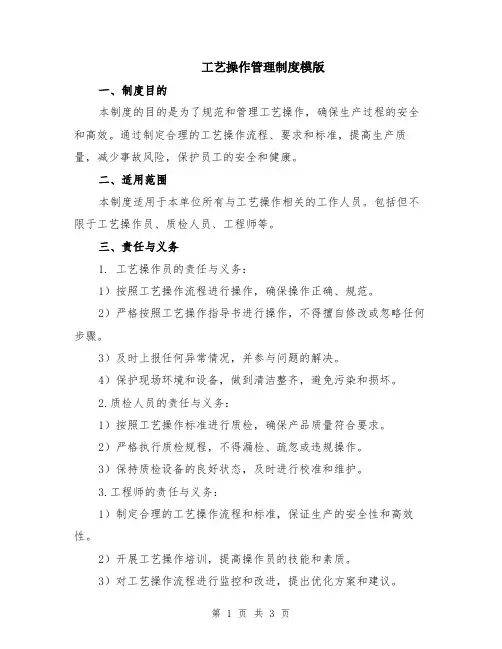 工艺操作管理制度模版

一、制度目的

本制度的目的是为了规范和管理工艺操作，确保生产过程的安全和高效。通过制定合理的工艺操作流程、要求和标准，提高生产质量，减少事故风险，保护员工的安全和健康。

二、适用范围

本制度适用于本单位所有与工艺操作相关的工作人员。包括但不限于工艺操作员、质检人员、工程师等。

三、责任与义务

1. 工艺操作员的责任与义务：

1）按照工艺操作流程进行操作，确保操作正确、规范。

2）严格按照工艺操作指导书进行操作，不得擅自修改或忽略任何步骤。

3）及时上报任何异常情况，并参与问题的解决。

4）保护现场环境和设备，做到清洁整齐，避免污染和损坏。

2.质检人员的责任与义务：

1）按照工艺操作标准进行质检，确保产品质量符合要求。

2）严格执行质检规程，不得漏检、疏忽或违规操作。

3）保持质检设备的良好状态，及时进行校准和维护。

3.工程师的责任与义务：

1）制定合理的工艺操作流程和标准，保证生产的安全性和高效性。

2）开展工艺操作培训，提高操作员的技能和素质。

3）对工艺操作流程进行监控和改进，提出优化方案和建议。

第 1 页 共 3 页